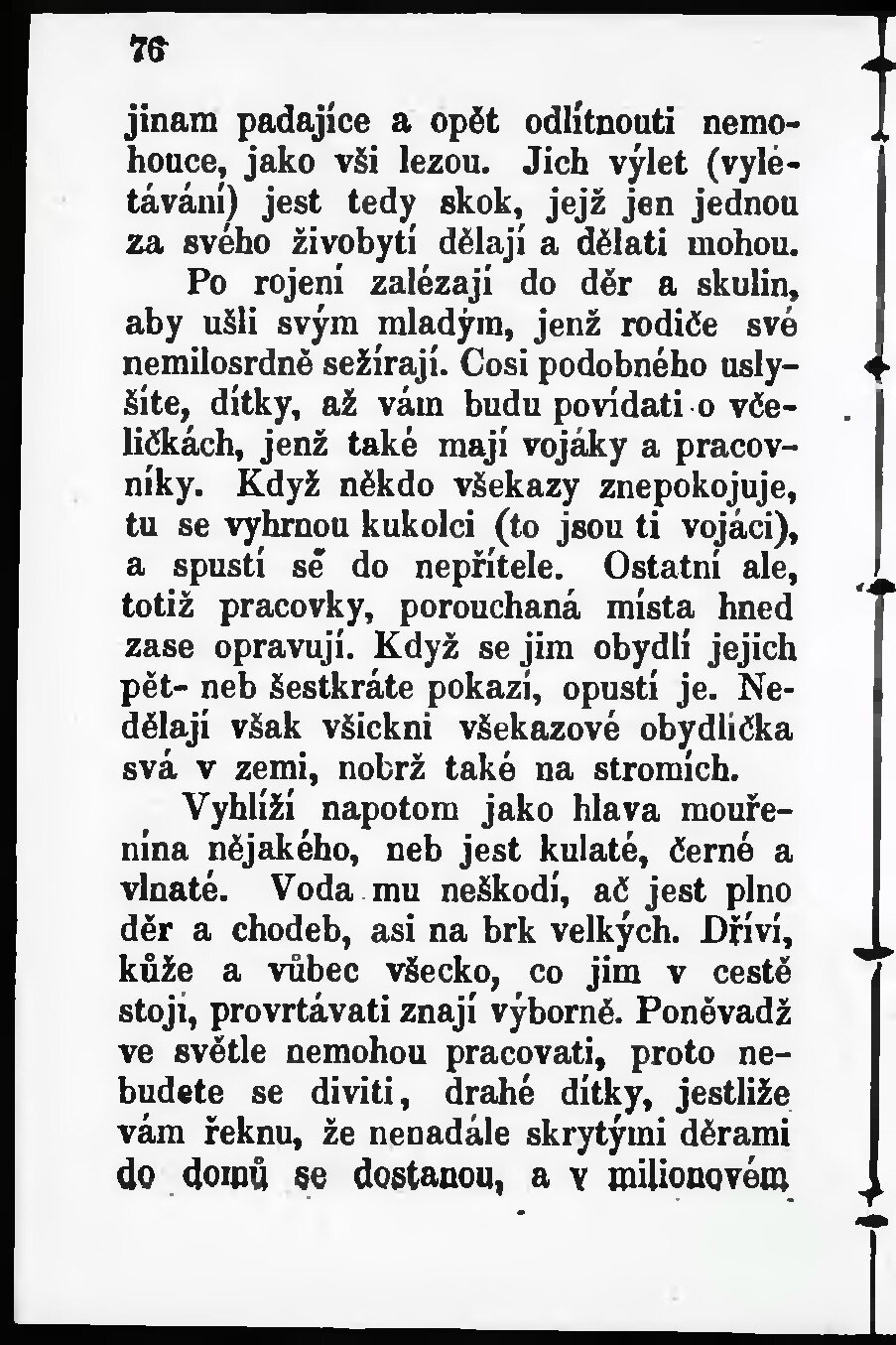 76

jinam padajíce a opět odlítnouti nemohouce, jako vši lezou. Jich výlet (vylétávání) jest tedy skok, jejž jen jednou za svého živobytí dělají a dělati mohou.

Po rojení zalézají do děr a skulin, aby ušli svým mladým, jenž rodiče své nemilosrdně sežírají. Cosi podobného uslyšíte, dítky, až vám budu povídati o včeličkách, jenž také mají vojáky a pracovníky. Když někdo všekazy znepokojuje, tu se vyhrnou kukolci (to jsou ti vojáci), a spustí se do nepřítele. Ostatní ale, totiž pracovky, porouchaná místa hned zase opravují. Když se jim obydlí jejich pět- neb šestkráte pokazí, opustí je. Nedělají však všickni všekazové obydlíčka svá v zemi, nobrž také na stromích.

Vyhlíží napotom jako hlava mouřenína nějakého, neb jest kulaté, černé a vlnaté. Voda mu neškodí, ač jest plno děr a chodeb, asi na brk velkých. Dříví, kůže a vůbec všecko, co jim v cestě stojí, provrtávati znají výborně. Poněvadž ve světle nemohou pracovati, proto nebudete se diviti, drahé dítky, jestliže vám řeknu, že nenadále skrytými děrami do domů se dostanou, a v milionovém